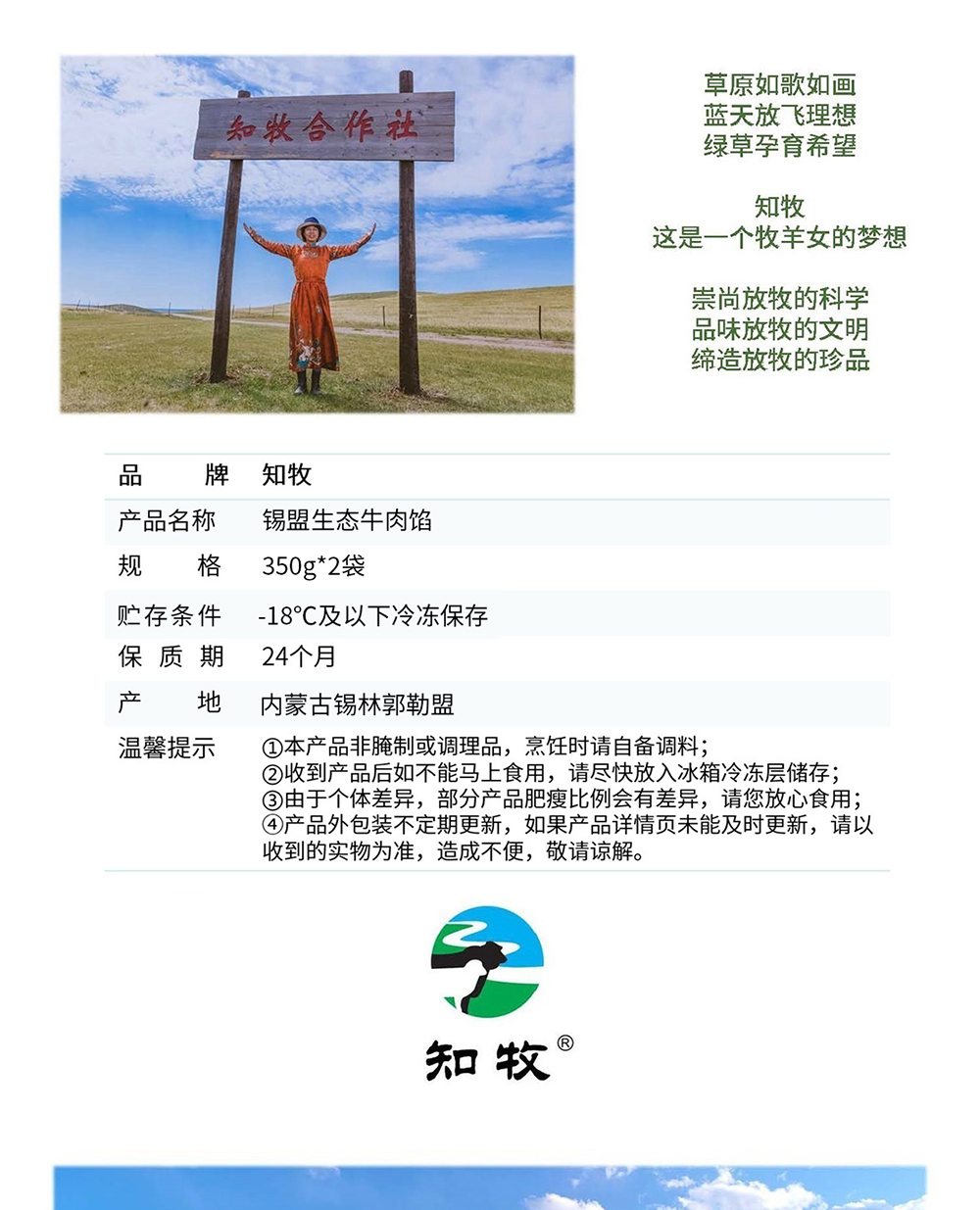 知牧合作社

草原如歌如画
蓝天放飞理想
绿草孕育希望

知牧
这是一个牧羊女的梦想

崇尚放牧的科学
品味放牧的文明
缔造放牧的珍品

品　　牌　知牧
产品名称　锡盟生态牛肉馅
规　　格　350g*2袋
贮存条件　-18°C及以下冷冻保存
保 质 期　24个月
产　　地　内蒙古锡林郭勒盟
温馨提示　①本产品非腌制或调理品，烹饪时请自备调料；
②收到产品后如不能马上食用，请尽快放入冰箱冷冻层储存；
③由于个体差异，部分产品肥瘦比例会有差异，请您放心食用；
④产品外包装不定期更新，如果产品详情页未能及时更新，请以收到的实物为准，造成不便，敬请谅解。

知牧®